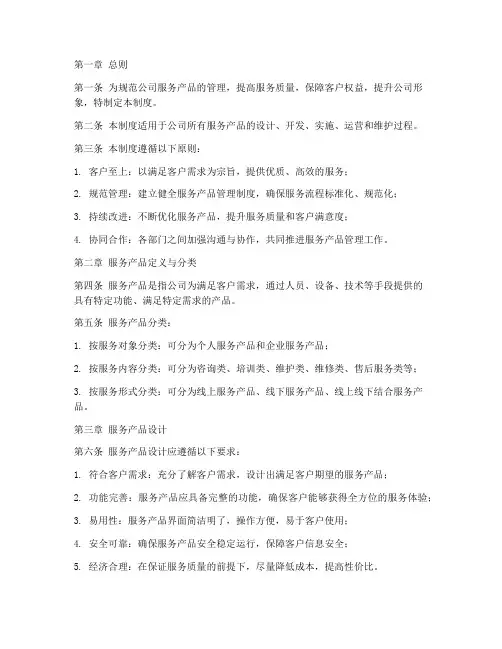 第一章 总则

第一条 为规范公司服务产品的管理，提高服务质量，保障客户权益，提升公司形象，特制定本制度。

第二条 本制度适用于公司所有服务产品的设计、开发、实施、运营和维护过程。

第三条 本制度遵循以下原则：

1. 客户至上：以满足客户需求为宗旨，提供优质、高效的服务；

2. 规范管理：建立健全服务产品管理制度，确保服务流程标准化、规范化；

3. 持续改进：不断优化服务产品，提升服务质量和客户满意度；

4. 协同合作：各部门之间加强沟通与协作，共同推进服务产品管理工作。

第二章 服务产品定义与分类

第四条 服务产品是指公司为满足客户需求，通过人员、设备、技术等手段提供的具有特定功能、满足特定需求的产品。

第五条 服务产品分类：

1. 按服务对象分类：可分为个人服务产品和企业服务产品；

2. 按服务内容分类：可分为咨询类、培训类、维护类、维修类、售后服务类等；

3. 按服务形式分类：可分为线上服务产品、线下服务产品、线上线下结合服务产品。

第三章 服务产品设计

第六条 服务产品设计应遵循以下要求：

1. 符合客户需求：充分了解客户需求，设计出满足客户期望的服务产品；

2. 功能完善：服务产品应具备完整的功能，确保客户能够获得全方位的服务体验；

3. 易用性：服务产品界面简洁明了，操作方便，易于客户使用；

4. 安全可靠：确保服务产品安全稳定运行，保障客户信息安全；

5. 经济合理：在保证服务质量的前提下，尽量降低成本，提高性价比。